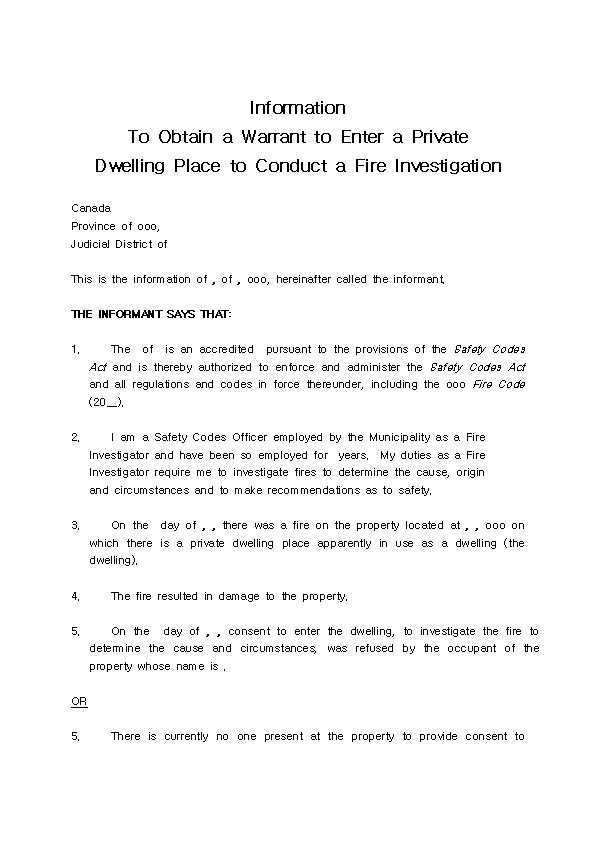 Information
To Obtain a Warrant to Enter a Private
Dwelling Place to Conduct a Fire Investigation

Canada
Province of ooo,
Judicial District of

This is the information of , of , ooo, hereinafter called the informant.

THE INFORMANT SAYS THAT:

1. The of is an accredited pursuant to the provisions of the Safety Codes Act and is thereby authorized to enforce and administer the Safety Codes Act and all regulations and codes in force thereunder, including the ooo Fire Code (20__).

2. I am a Safety Codes Officer employed by the Municipality as a Fire Investigator and have been so employed for years. My duties as a Fire Investigator require me to investigate fires to determine the cause, origin and circumstances and to make recommendations as to safety.

3. On the day of , , there was a fire on the property located at , , ooo on which there is a private dwelling place apparently in use as a dwelling (the dwelling).

4. The fire resulted in damage to the property.

5. On the day of , , consent to enter the dwelling, to investigate the fire to determine the cause and circumstances, was refused by the occupant of the property whose name is .

OR

5. There is currently no one present at the property to provide consent to